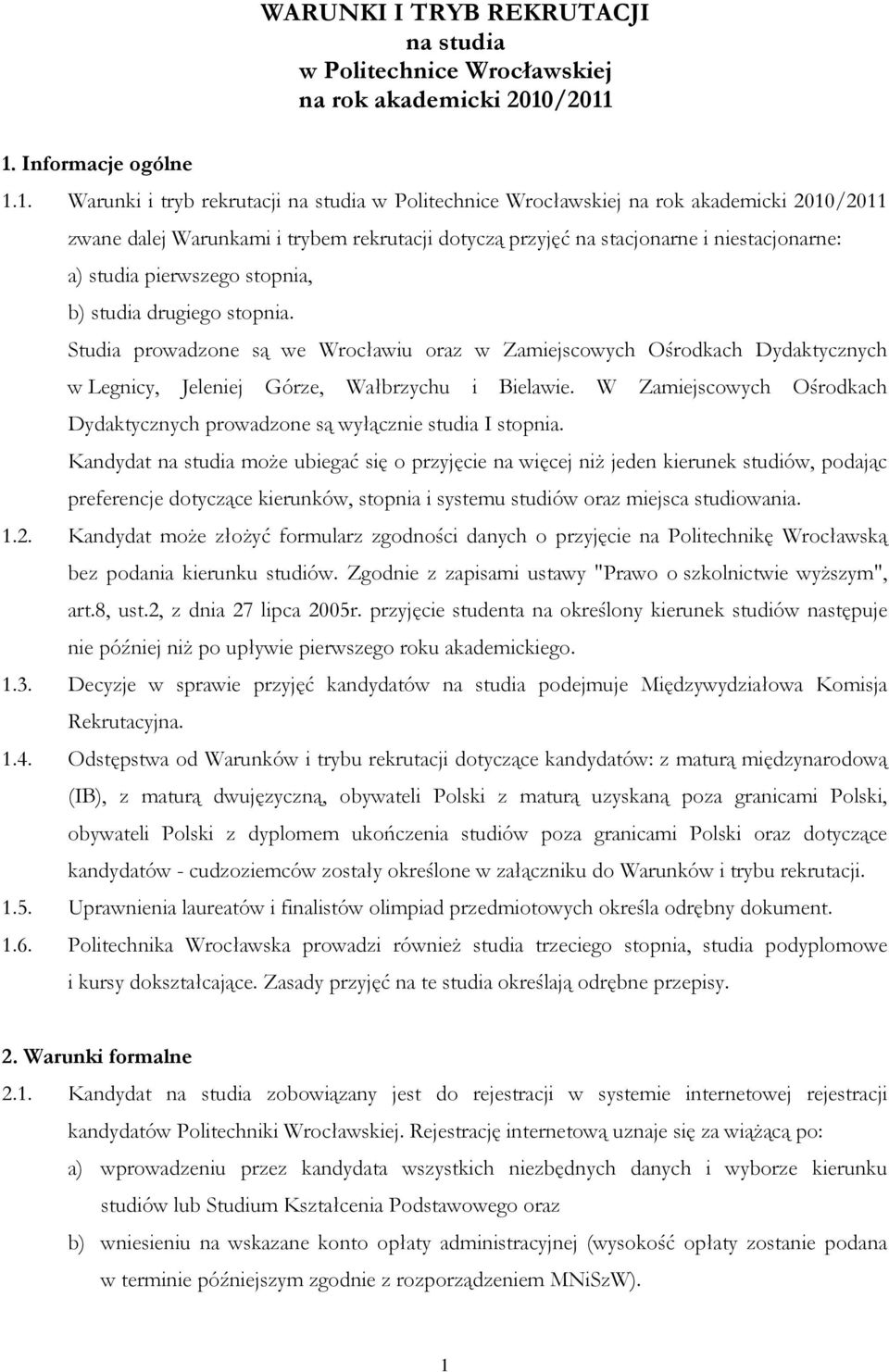 WARUNKI I TRYB REKRUTACJI
na studia
w Politechnice Wrocławskiej
na rok akademicki 2010/2011

1. Informacje ogólne

1.1. Warunki i tryb rekrutacji na studia w Politechnice Wrocławskiej na rok akademicki 2010/2011 zwane dalej Warunkami i trybem rekrutacji dotyczą przyjęć na stacjonarne i niestacjonarne:
a) studia pierwszego stopnia,
b) studia drugiego stopnia.
Studia prowadzone są we Wrocławiu oraz w Zamiejscowych Ośrodkach Dydaktycznych w Legnicy, Jeleniej Górze, Wałbrzychu i Bielawie. W Zamiejscowych Ośrodkach Dydaktycznych prowadzone są wyłącznie studia I stopnia.
Kandydat na studia może ubiegać się o przyjęcie na więcej niż jeden kierunek studiów, podając preferencje dotyczące kierunków, stopnia i systemu studiów oraz miejsca studiowania.
1.2. Kandydat może złożyć formularz zgodności danych o przyjęcie na Politechnikę Wrocławską bez podania kierunku studiów. Zgodnie z zapisami ustawy "Prawo o szkolnictwie wyższym", art.8, ust.2, z dnia 27 lipca 2005r. przyjęcie studenta na określony kierunek studiów następuje nie później niż po upływie pierwszego roku akademickiego.
1.3. Decyzje w sprawie przyjęć kandydatów na studia podejmuje Międzywydziałowa Komisja Rekrutacyjna.
1.4. Odstępstwa od Warunków i trybu rekrutacji dotyczące kandydatów: z maturą międzynarodową (IB), z maturą dwujęzyczną, obywateli Polski z maturą uzyskaną poza granicami Polski, obywateli Polski z dyplomem ukończenia studiów poza granicami Polski oraz dotyczące kandydatów - cudzoziemców zostały określone w załączniku do Warunków i trybu rekrutacji.
1.5. Uprawnienia laureatów i finalistów olimpiad przedmiotowych określa odrębny dokument.
1.6. Politechnika Wrocławska prowadzi również studia trzeciego stopnia, studia podyplomowe i kursy dokształcające. Zasady przyjęć na te studia określają odrębne przepisy.

2. Warunki formalne
2.1. Kandydat na studia zobowiązany jest do rejestracji w systemie internetowej rejestracji kandydatów Politechniki Wrocławskiej. Rejestrację internetową uznaje się za wiążącą po:
a) wprowadzeniu przez kandydata wszystkich niezbędnych danych i wyborze kierunku studiów lub Studium Kształcenia Podstawowego oraz
b) wniesieniu na wskazane konto opłaty administracyjnej (wysokość opłaty zostanie podana w terminie późniejszym zgodnie z rozporządzeniem MNiSzW).

1